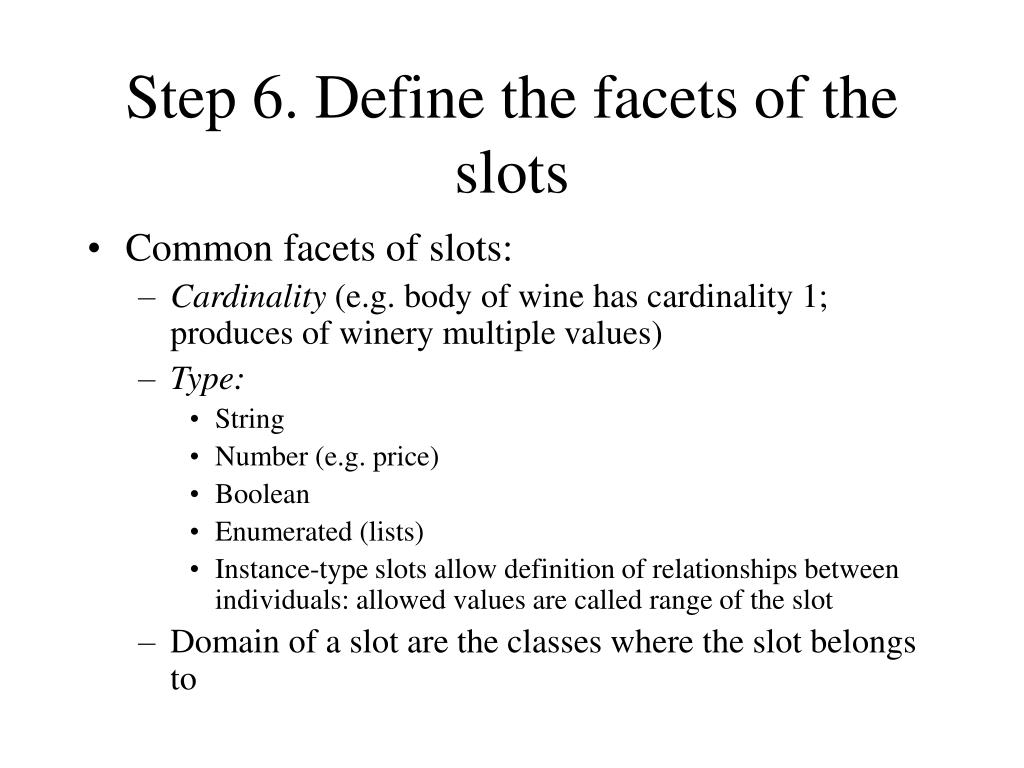 Step 6. Define the facets of the slots

• Common facets of slots:
– Cardinality (e.g. body of wine has cardinality 1; produces of winery multiple values)
– Type:
• String
• Number (e.g. price)
• Boolean
• Enumerated (lists)
• Instance-type slots allow definition of relationships between individuals: allowed values are called range of the slot
– Domain of a slot are the classes where the slot belongs to